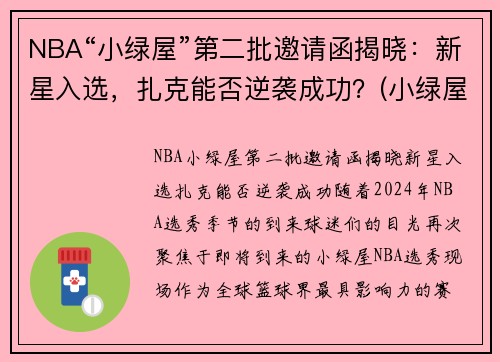 NBA“小绿屋”第二批邀请函揭晓：新星入选，扎克能否逆袭成功？(小绿屋

NBA小绿屋第二批邀请函揭晓新星入选扎克能否逆袭成功随着2024年NBA选秀季节的到来球迷们的目光再次聚焦于即将到来的小绿屋NBA选秀现场作为全球篮球界最具影响力的赛